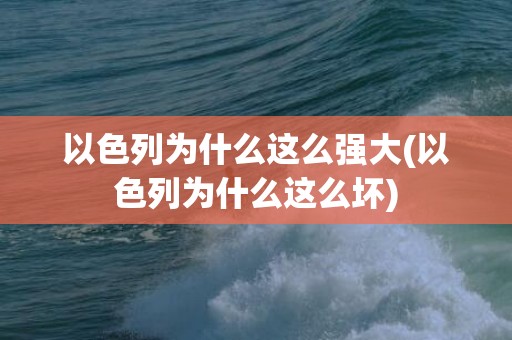 以色列为什么这么强大(以色列为什么这么坏)